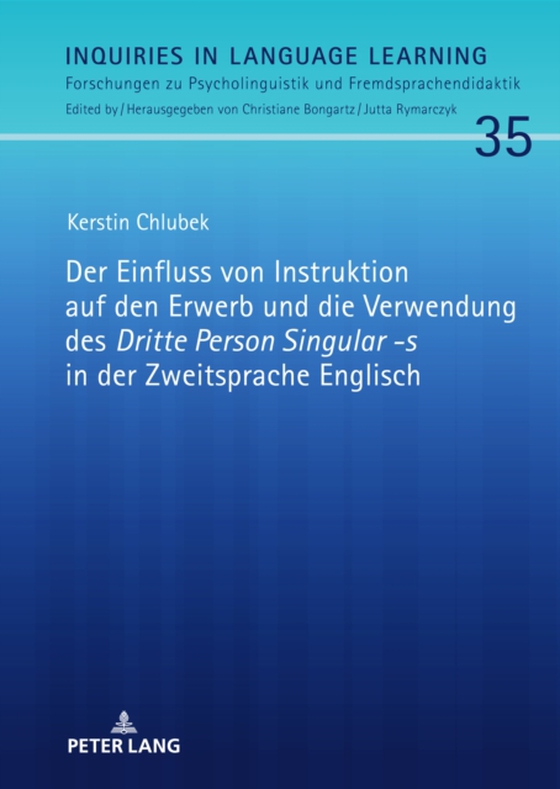 INQUIRIES IN LANGUAGE LEARNING
Forschungen zu Psycholinguistik und Fremdsprachendidaktik
Edited by / Herausgegeben von Christiane Bongartz / Jutta Rymarczyk

35

Kerstin Chlubek

Der Einfluss von Instruktion auf den Erwerb und die Verwendung des Dritte Person Singular -s in der Zweitsprache Englisch

PETER LANG